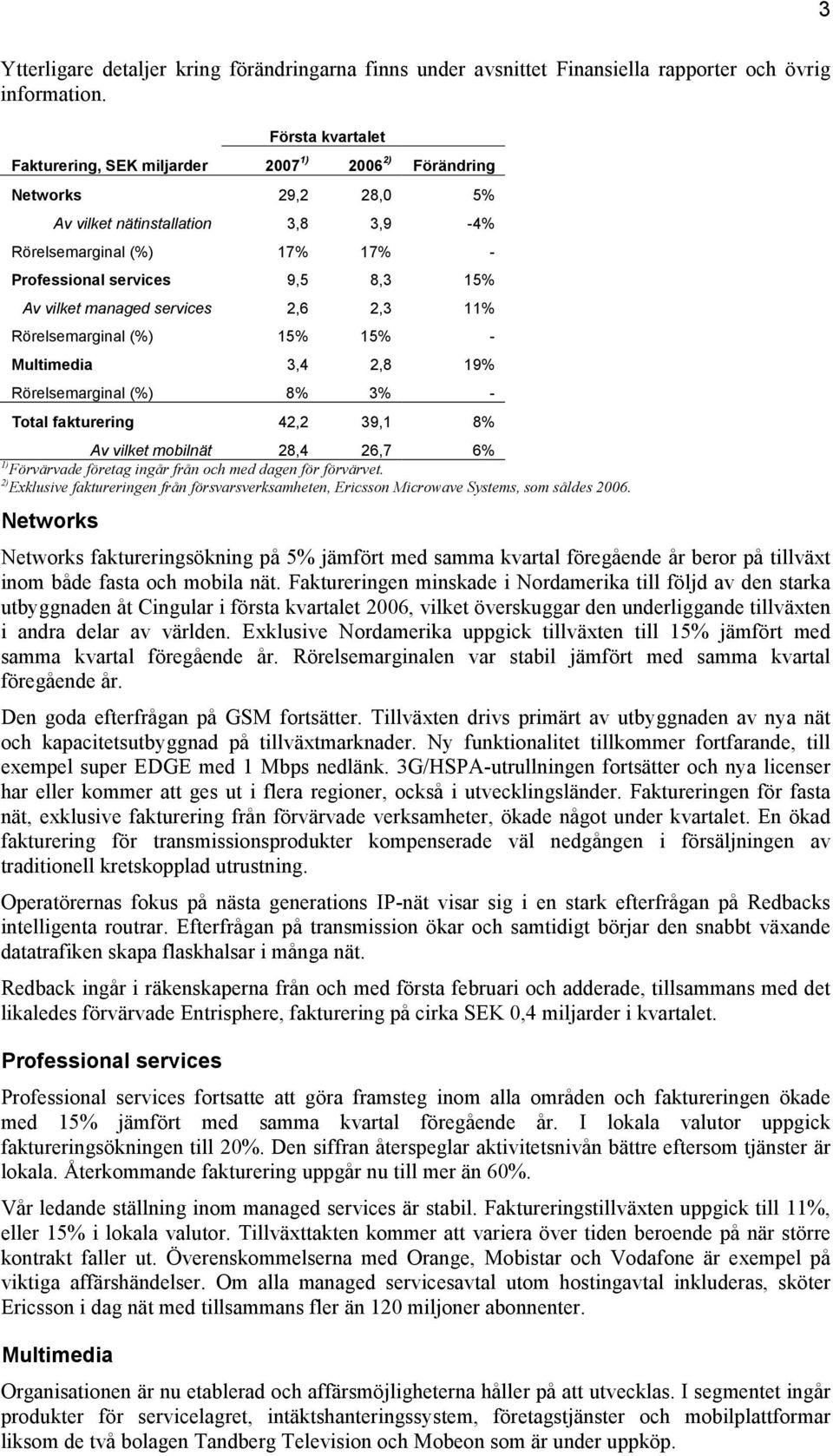 3

Ytterligare detaljer kring förändringarna finns under avsnittet Finansiella rapporter och övrig information.

| | Första kvartalet | | |
|---|---|---|---|
| Fakturering, SEK miljarder | 2007 $^{1)}$ | 2006 $^{2)}$ | Förändring |
| Networks | 29,2 | 28,0 | 5% |
| Av vilket nätinstallation | 3,8 | 3,9 | -4% |
| Rörelsemarginal (%) | 17% | 17% | - |
| Professional services | 9,5 | 8,3 | 15% |
| Av vilket managed services | 2,6 | 2,3 | 11% |
| Rörelsemarginal (%) | 15% | 15% | - |
| Multimedia | 3,4 | 2,8 | 19% |
| Rörelsemarginal (%) | 8% | 3% | - |
| Total fakturering | 42,2 | 39,1 | 8% |
| Av vilket mobilnät | 28,4 | 26,7 | 6% |

$^{1)}$ Förvärvade företag ingår från och med dagen för förvärvet.
$^{2)}$ Exklusive faktureringen från försvarsverksamheten, Ericsson Microwave Systems, som såldes 2006.

Networks

Networks faktureringsökning på 5% jämfört med samma kvartal föregående år beror på tillväxt inom både fasta och mobila nät. Faktureringen minskade i Nordamerika till följd av den starka utbyggnaden åt Cingular i första kvartalet 2006, vilket överskuggar den underliggande tillväxten i andra delar av världen. Exklusive Nordamerika uppgick tillväxten till 15% jämfört med samma kvartal föregående år. Rörelsemarginalen var stabil jämfört med samma kvartal föregående år.

Den goda efterfrågan på GSM fortsätter. Tillväxten drivs primärt av utbyggnaden av nya nät och kapacitetsutbyggnad på tillväxtmarknader. Ny funktionalitet tillkommer fortfarande, till exempel super EDGE med 1 Mbps nedlänk. 3G/HSPA-utrullningen fortsätter och nya licenser har eller kommer att ges ut i flera regioner, också i utvecklingsländer. Faktureringen för fasta nät, exklusive fakturering från förvärvade verksamheter, ökade något under kvartalet. En ökad fakturering för transmissionsprodukter kompenserade väl nedgången i försäljningen av traditionell kretskopplad utrustning.

Operatörernas fokus på nästa generations IP-nät visar sig i en stark efterfrågan på Redbacks intelligenta routrar. Efterfrågan på transmission ökar och samtidigt börjar den snabbt växande datatrafiken skapa flaskhalsar i många nät.

Redback ingår i räkenskaperna från och med första februari och adderade, tillsammans med det likaledes förvärvade Entrisphere, fakturering på cirka SEK 0,4 miljarder i kvartalet.

Professional services

Professional services fortsatte att göra framsteg inom alla områden och faktureringen ökade med 15% jämfört med samma kvartal föregående år. I lokala valutor uppgick faktureringsökningen till 20%. Den siffran återspeglar aktivitetsnivån bättre eftersom tjänster är lokala. Återkommande fakturering uppgår nu till mer än 60%.

Vår ledande ställning inom managed services är stabil. Faktureringstillväxten uppgick till 11%, eller 15% i lokala valutor. Tillväxttakten kommer att variera över tiden beroende på när större kontrakt faller ut. Överenskommelserna med Orange, Mobistar och Vodafone är exempel på viktiga affärshändelser. Om alla managed servicesavtal utom hostingavtal inkluderas, sköter Ericsson i dag nät med tillsammans fler än 120 miljoner abonnenter.

Multimedia

Organisationen är nu etablerad och affärsmöjligheterna håller på att utvecklas. I segmentet ingår produkter för servicelagret, intäktshanteringssystem, företagstjänster och mobilplattformar liksom de två bolagen Tandberg Television och Mobeon som är under uppköp.